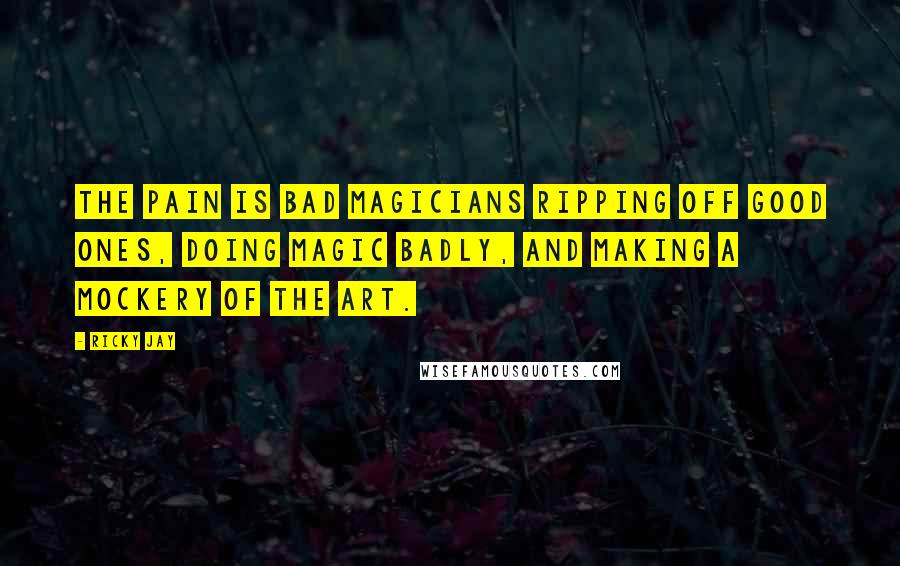 THE PAIN IS BAD MAGICIANS RIPPING OFF GOOD ONES, DOING MAGIC BADLY, AND MAKING A MOCKERY OF THE ART.

- RICKY JAY

WISEFAMOUSQUOTES.COM